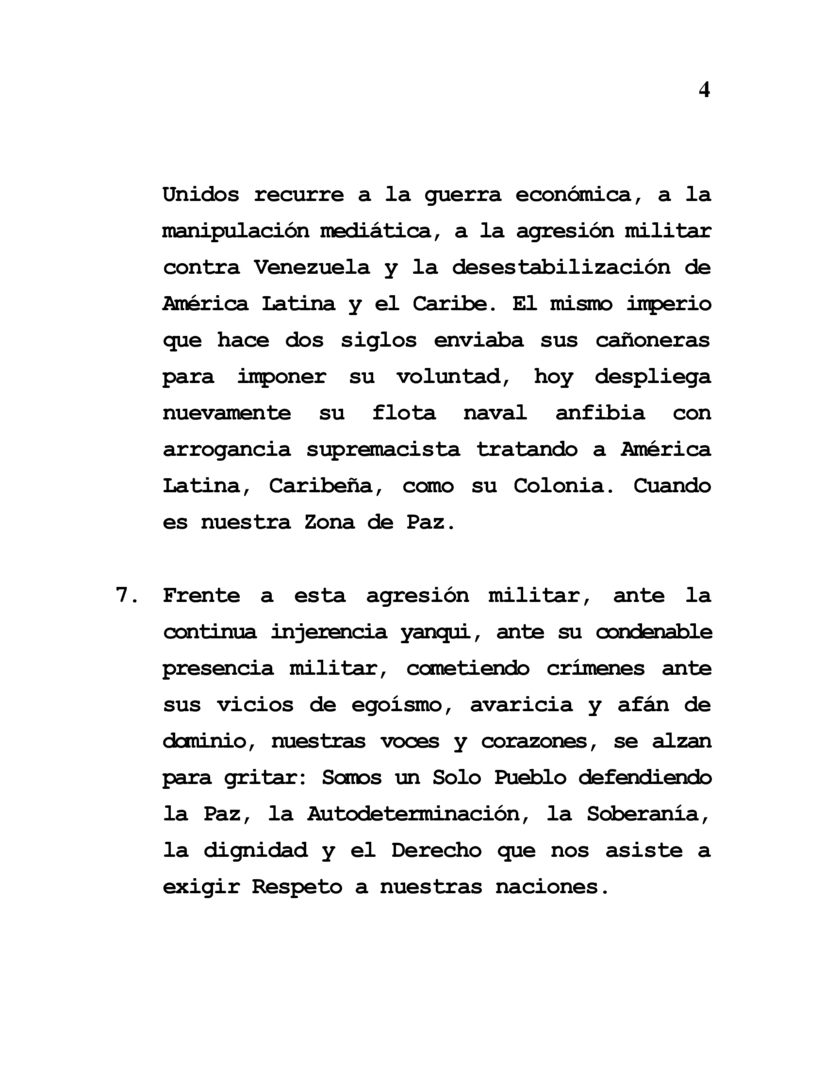 4

Unidos recurre a la guerra económica, a la manipulación mediática, a la agresión militar contra Venezuela y la desestabilización de América Latina y el Caribe. El mismo imperio que hace dos siglos enviaba sus cañoneras para imponer su voluntad, hoy despliega nuevamente su flota naval anfibia con arrogancia supremacista tratando a América Latina, Caribeña, como su Colonia. Cuando es nuestra Zona de Paz.

7. Frente a esta agresión militar, ante la continua injerencia yanqui, ante su condenable presencia militar, cometiendo crímenes ante sus vicios de egoísmo, avaricia y afán de dominio, nuestras voces y corazones, se alzan para gritar: Somos un Solo Pueblo defendiendo la Paz, la Autodeterminación, la Soberanía, la dignidad y el Derecho que nos asiste a exigir Respeto a nuestras naciones.